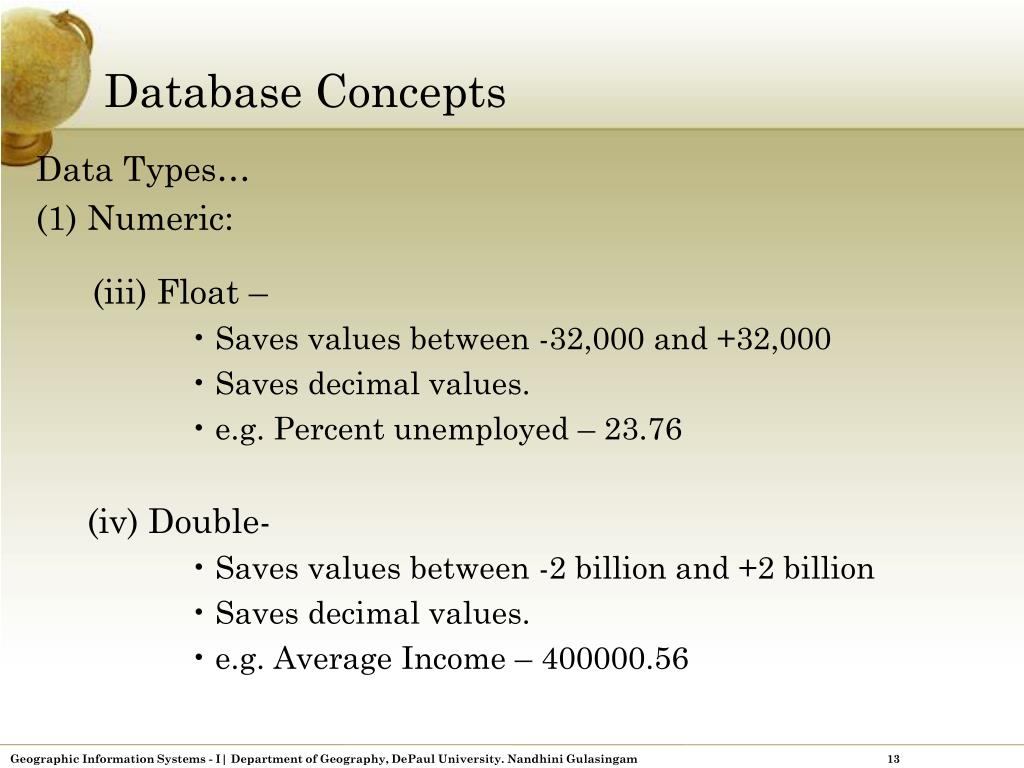 Database Concepts

Data Types…
(1) Numeric:

(iii) Float –
• Saves values between -32,000 and +32,000
• Saves decimal values.
• e.g. Percent unemployed – 23.76

(iv) Double-
• Saves values between -2 billion and +2 billion
• Saves decimal values.
• e.g. Average Income – 400000.56

Geographic Information Systems - I | Department of Geography, DePaul University. Nandhini Gulasingam

13